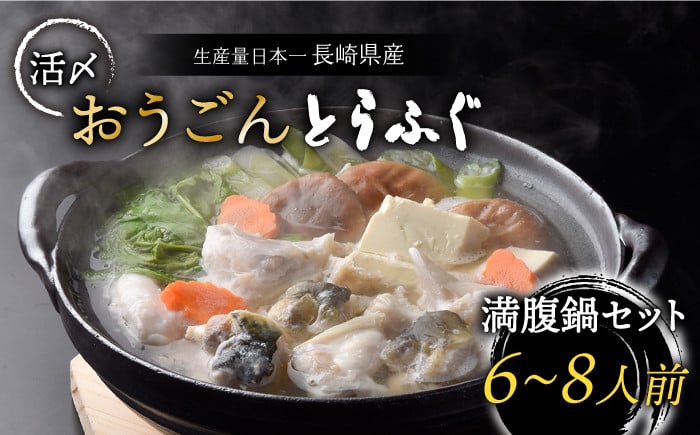 活〆

生産量日本一 長崎県産

おうごんとらふぐ

満腹鍋セット

6~8人前